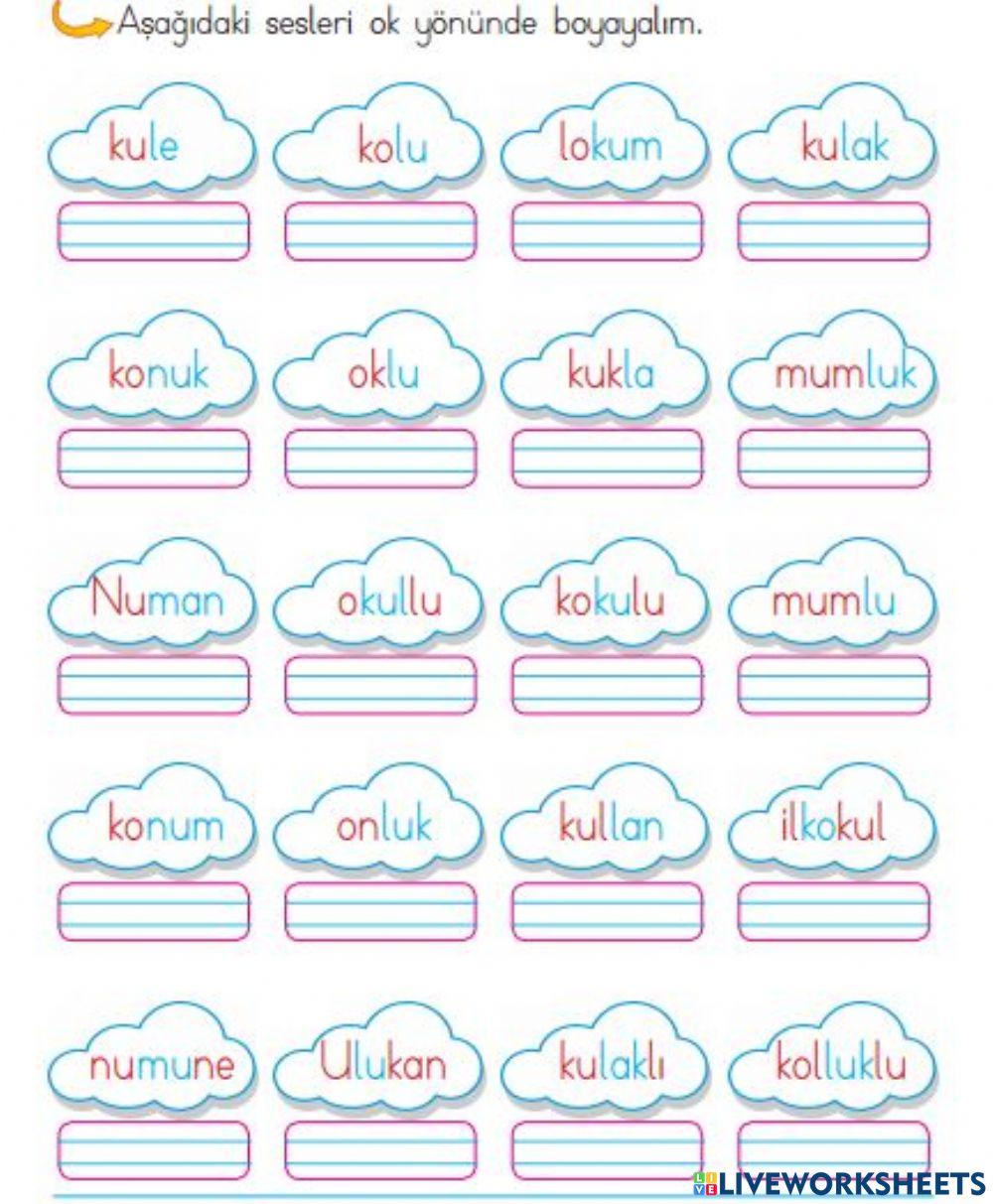 Aşağıdaki sesleri ok yönünde boyayalım.

kule kolu lokum kulak

konuk oklu kukla mumluk

Numan okullu kokulu mumlu

konum onluk kullan ilkokul

numune Ulukan kulaklı kolluklu

LIVEWORKSHEETS